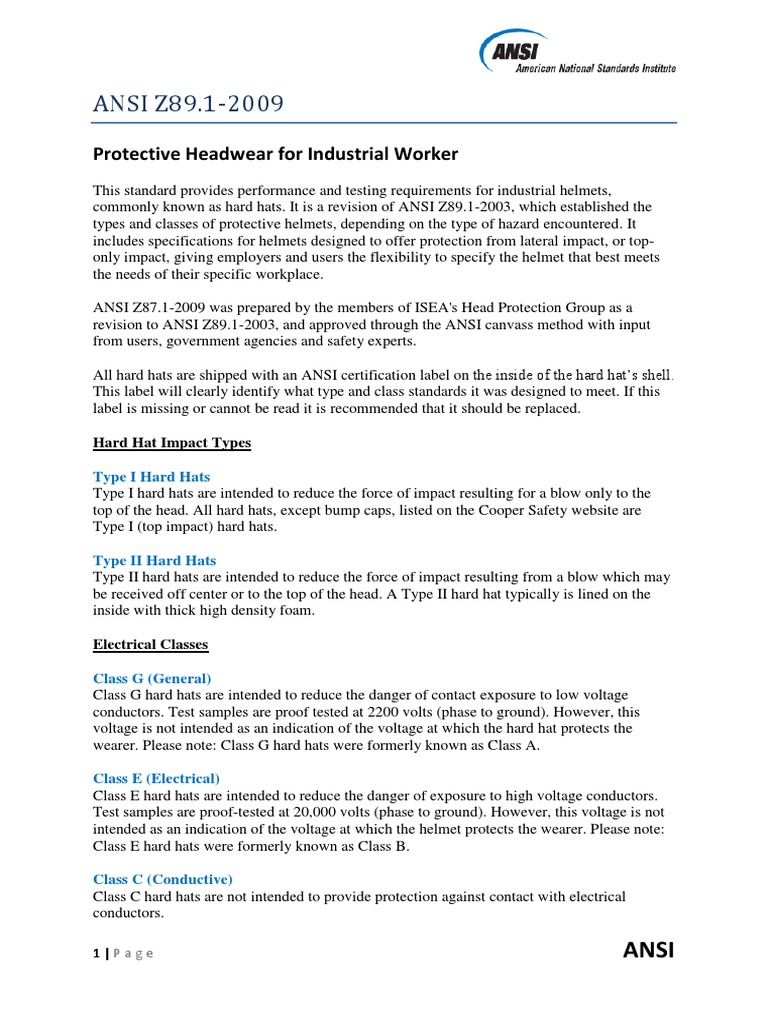 ANSI
American National Standards Institute

ANSI Z89.1-2009

Protective Headwear for Industrial Worker

This standard provides performance and testing requirements for industrial helmets, commonly known as hard hats. It is a revision of ANSI Z89.1-2003, which established the types and classes of protective helmets, depending on the type of hazard encountered. It includes specifications for helmets designed to offer protection from lateral impact, or top-only impact, giving employers and users the flexibility to specify the helmet that best meets the needs of their specific workplace.

ANSI Z87.1-2009 was prepared by the members of ISEA's Head Protection Group as a revision to ANSI Z89.1-2003, and approved through the ANSI canvass method with input from users, government agencies and safety experts.

All hard hats are shipped with an ANSI certification label on the inside of the hard hat's shell. This label will clearly identify what type and class standards it was designed to meet. If this label is missing or cannot be read it is recommended that it should be replaced.

Hard Hat Impact Types

Type I Hard Hats
Type I hard hats are intended to reduce the force of impact resulting for a blow only to the top of the head. All hard hats, except bump caps, listed on the Cooper Safety website are Type I (top impact) hard hats.

Type II Hard Hats
Type II hard hats are intended to reduce the force of impact resulting from a blow which may be received off center or to the top of the head. A Type II hard hat typically is lined on the inside with thick high density foam.

Electrical Classes

Class G (General)
Class G hard hats are intended to reduce the danger of contact exposure to low voltage conductors. Test samples are proof tested at 2200 volts (phase to ground). However, this voltage is not intended as an indication of the voltage at which the hard hat protects the wearer. Please note: Class G hard hats were formerly known as Class A.

Class E (Electrical)
Class E hard hats are intended to reduce the danger of exposure to high voltage conductors. Test samples are proof-tested at 20,000 volts (phase to ground). However, this voltage is not intended as an indication of the voltage at which the helmet protects the wearer. Please note: Class E hard hats were formerly known as Class B.

Class C (Conductive)
Class C hard hats are not intended to provide protection against contact with electrical conductors.

1 | P a g e

ANSI